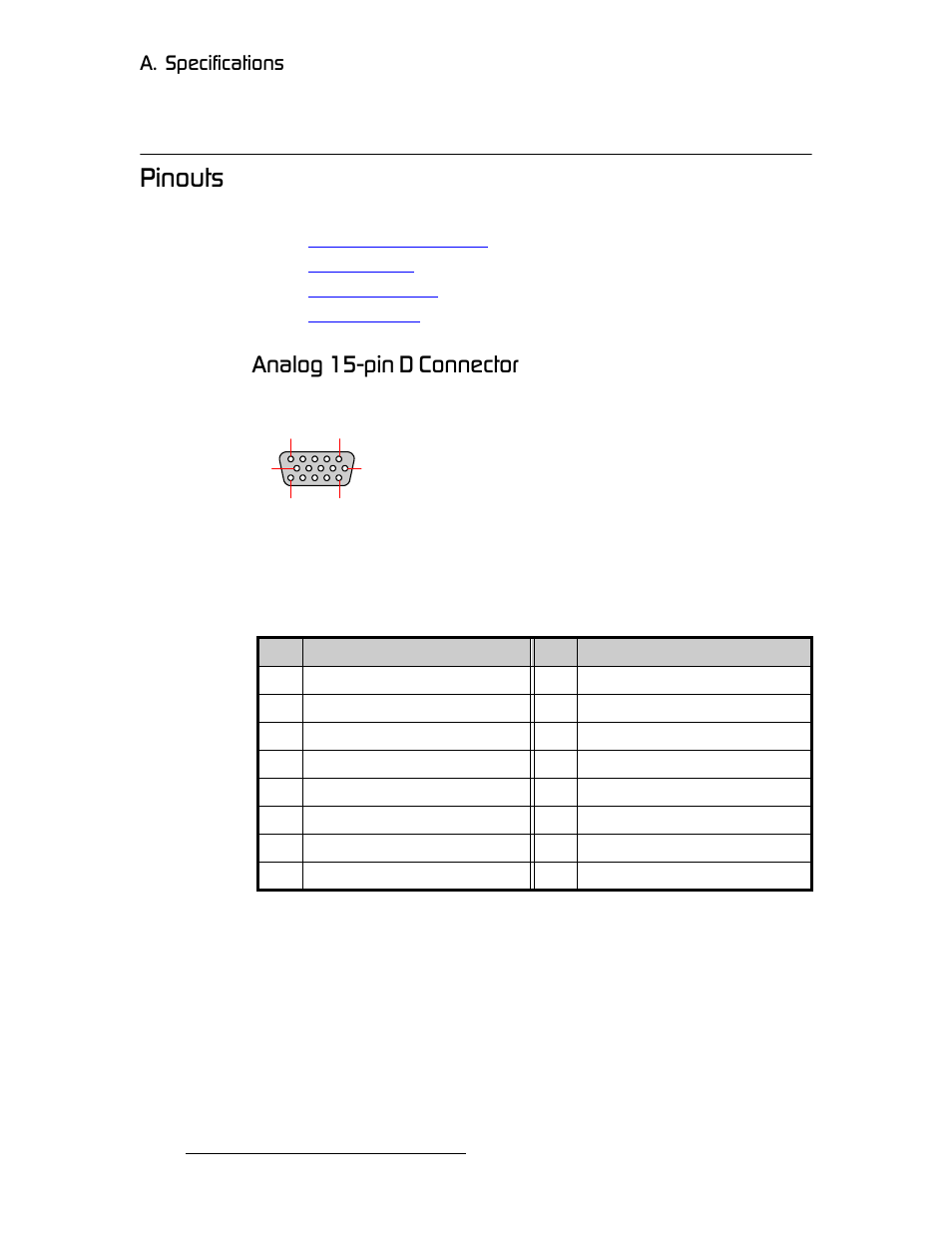 A. Specifications

Pinouts

Analog 15-pin D Connector